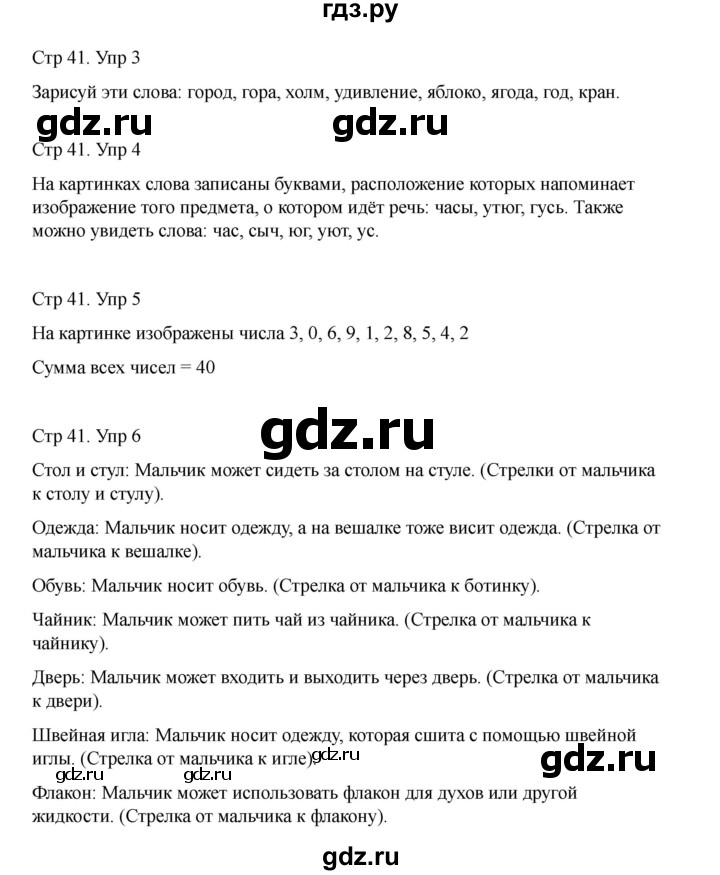 гдз.ру

Стр 41. Упр 3

Зарисуй эти слова: город, гора, холм, удивление, яблоко, ягода, год, кран.

gdz.ru gdz.ru

Стр 41. Упр 4

На картинках слова записаны буквами, расположение которых напоминает изображение того предмета, о котором идёт речь: часы, утюг, гусь. Также можно увидеть слова: час, сыч, юг, уют, ус.

Стр 41. Упр 5

На картинке изображены числа 3, 0, 6, 9, 1, 2, 8, 5, 4, 2

Сумма всех чисел = 40

gdz.ru

Стр 41. Упр 6

Стол и стул: Мальчик может сидеть за столом на стуле. (Стрелки от мальчика к столу и стулу).

Одежда: Мальчик носит одежду, а на вешалке тоже висит одежда. (Стрелка от мальчика к вешалке).

Обувь: Мальчик носит обувь. (Стрелка от мальчика к ботинку).

Чайник: Мальчик может пить чай из чайника. (Стрелка от мальчика к чайнику).

Дверь: Мальчик может входить и выходить через дверь. (Стрелка от мальчика к двери).

Швейная игла: Мальчик носит одежду, которая сшита с помощью швейной иглы. (Стрелка от мальчика к игле). gdz.ru gdz.ru

gdz.ru gdz.ru

Флакон: Мальчик может использовать флакон для духов или другой жидкости. (Стрелка от мальчика к флакону).

gdz.ru